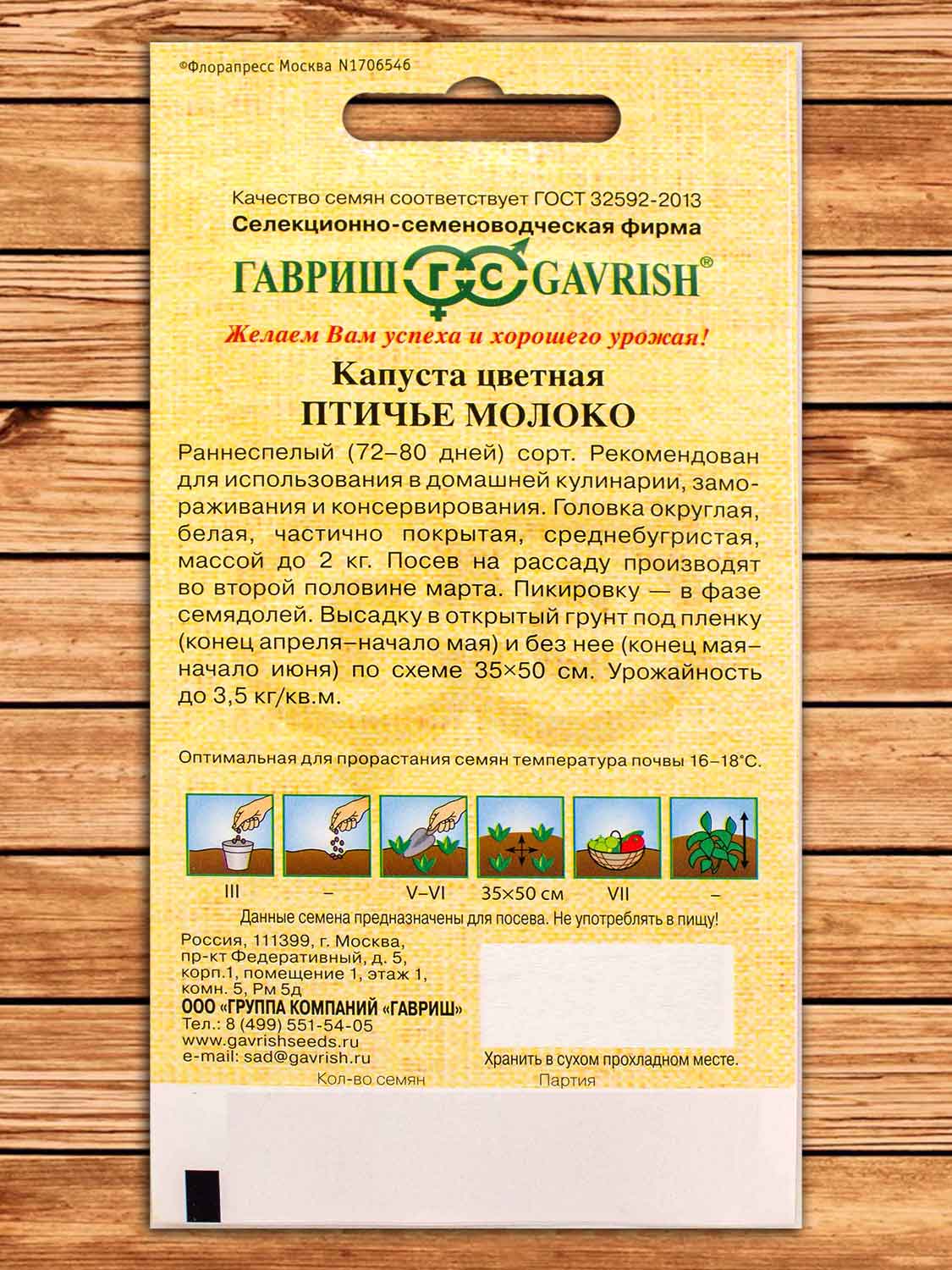 ©Флорапресс Москва N1706546

Качество семян соответствует ГОСТ 32592-2013
Селекционно-семеноводческая фирма
ГАВРИШ ГС GAVRISH®
Желаем Вам успеха и хорошего урожая!

Капуста цветная
ПТИЧЬЕ МОЛОКО

Раннеспелый (72–80 дней) сорт. Рекомендован для использования в домашней кулинарии, замораживания и консервирования. Головка округлая, белая, частично покрытая, среднебугристая, массой до 2 кг. Посев на рассаду производят во второй половине марта. Пикировку — в фазе семядолей. Высадку в открытый грунт под пленку (конец апреля–начало мая) и без нее (конец мая–начало июня) по схеме 35×50 см. Урожайность до 3,5 кг/кв.м.

Оптимальная для прорастания семян температура почвы 16–18°С.

III – V–VI 35×50 см VII –

Данные семена предназначены для посева. Не употреблять в пищу!

Россия, 111399, г. Москва,
пр-кт Федеративный, д. 5,
корп.1, помещение 1, этаж 1,
комн. 5, Рм 5д
ООО «ГРУППА КОМПАНИЙ «ГАВРИШ»
Тел.: 8 (499) 551-54-05
www.gavrishseeds.ru
e-mail: sad@gavrish.ru

Хранить в сухом прохладном месте.

Кол-во семян
Партия